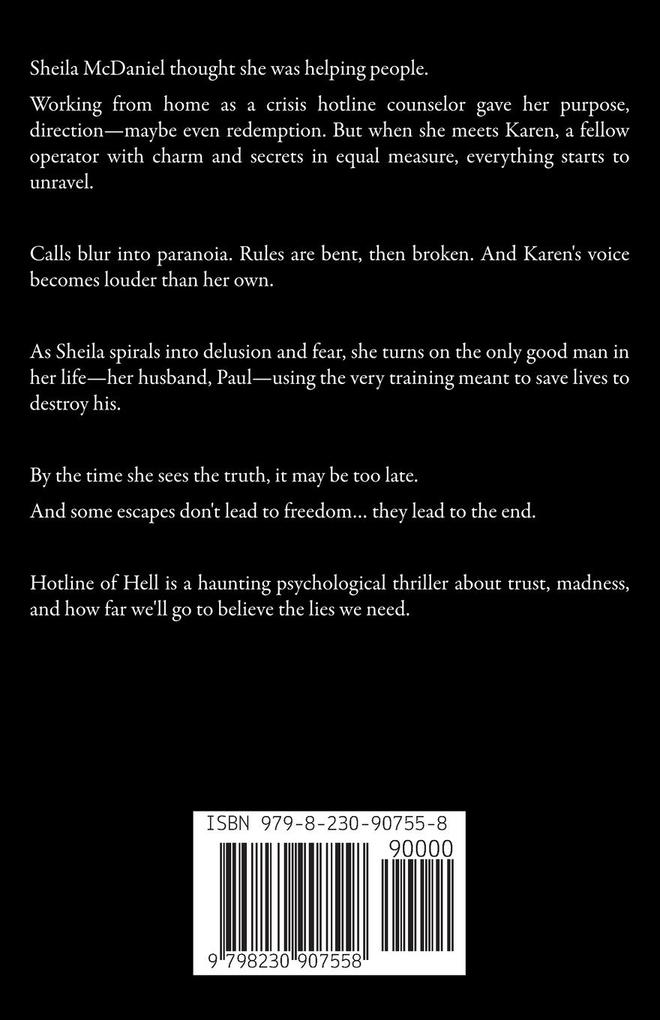 Sheila McDaniel thought she was helping people.

Working from home as a crisis hotline counselor gave her purpose, direction—maybe even redemption. But when she meets Karen, a fellow operator with charm and secrets in equal measure, everything starts to unravel.

Calls blur into paranoia. Rules are bent, then broken. And Karen's voice becomes louder than her own.

As Sheila spirals into delusion and fear, she turns on the only good man in her life—her husband, Paul—using the very training meant to save lives to destroy his.

By the time she sees the truth, it may be too late.

And some escapes don't lead to freedom... they lead to the end.

Hotline of Hell is a haunting psychological thriller about trust, madness, and how far we'll go to believe the lies we need.

ISBN 979-8-230-90755-8

90000

9 798230 907558